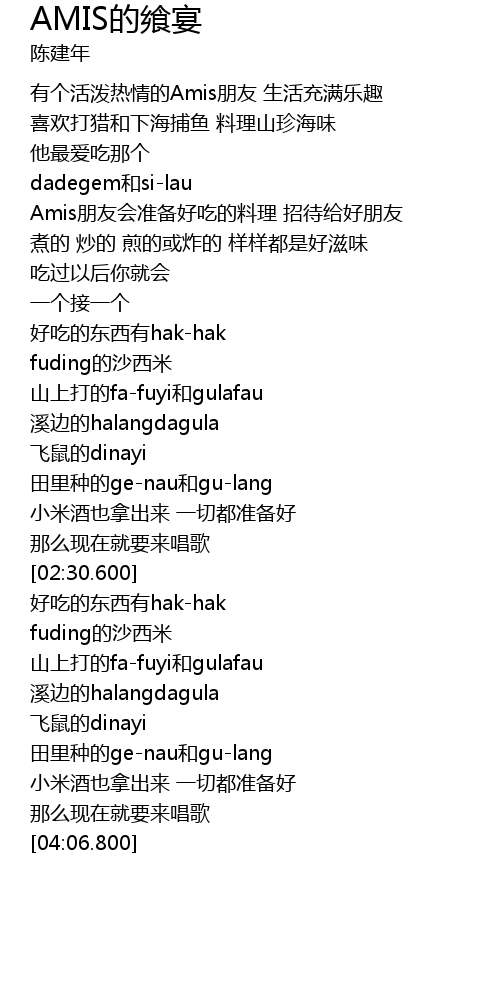 AMIS的飨宴
陈建年

有个活泼热情的Amis朋友 生活充满乐趣
喜欢打猎和下海捕鱼 料理山珍海味
他最爱吃那个
dadegem和si-lau
Amis朋友会准备好吃的料理 招待给好朋友
煮的 炒的 煎的或炸的 样样都是好滋味
吃过以后你就会
一个接一个
好吃的东西有hak-hak
fuding的沙西米
山上打的fa-fuyi和gulafau
溪边的halangdagula
飞鼠的dinayi
田里种的ge-nau和gu-lang
小米酒也拿出来 一切都准备好
那么现在就要来唱歌
[02:30.600]
好吃的东西有hak-hak
fuding的沙西米
山上打的fa-fuyi和gulafau
溪边的halangdagula
飞鼠的dinayi
田里种的ge-nau和gu-lang
小米酒也拿出来 一切都准备好
那么现在就要来唱歌
[04:06.800]